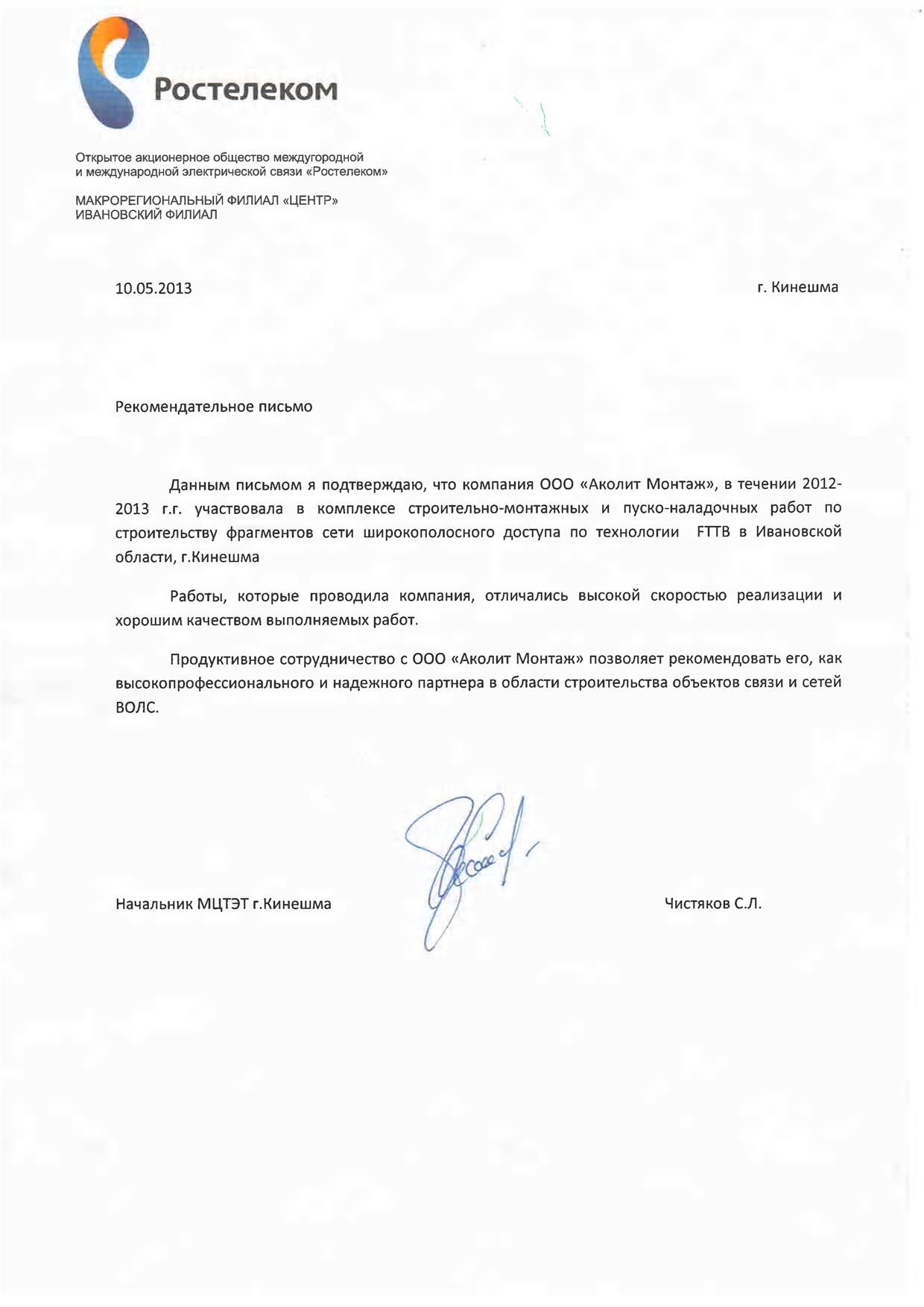 Ростелеком

Открытое акционерное общество междугородной и международной электрической связи «Ростелеком»

МАКРОРЕГИОНАЛЬНЫЙ ФИЛИАЛ «ЦЕНТР»
ИВАНОВСКИЙ ФИЛИАЛ

10.05.2013 г. Кинешма

Рекомендательное письмо

Данным письмом я подтверждаю, что компания ООО «Аколит Монтаж», в течении 2012-2013 г.г. участвовала в комплексе строительно-монтажных и пуско-наладочных работ по строительству фрагментов сети широкополосного доступа по технологии FTTB в Ивановской области, г.Кинешма

Работы, которые проводила компания, отличались высокой скоростью реализации и хорошим качеством выполняемых работ.

Продуктивное сотрудничество с ООО «Аколит Монтаж» позволяет рекомендовать его, как высокопрофессионального и надежного партнера в области строительства объектов связи и сетей ВОЛС.

Начальник МЦТЭТ г.Кинешма Чистяков С.Л.